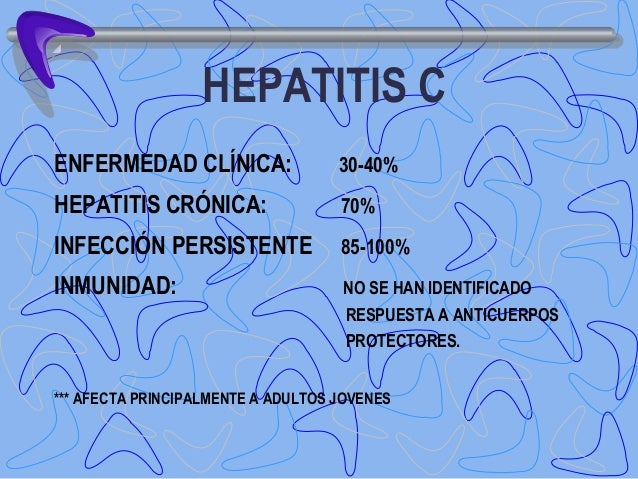 HEPATITIS C

ENFERMEDAD CLÍNICA: 30-40%

HEPATITIS CRÓNICA: 70%

INFECCIÓN PERSISTENTE 85-100%

INMUNIDAD: NO SE HAN IDENTIFICADO RESPUESTA A ANTICUERPOS PROTECTORES.

*** AFECTA PRINCIPALMENTE A ADULTOS JOVENES